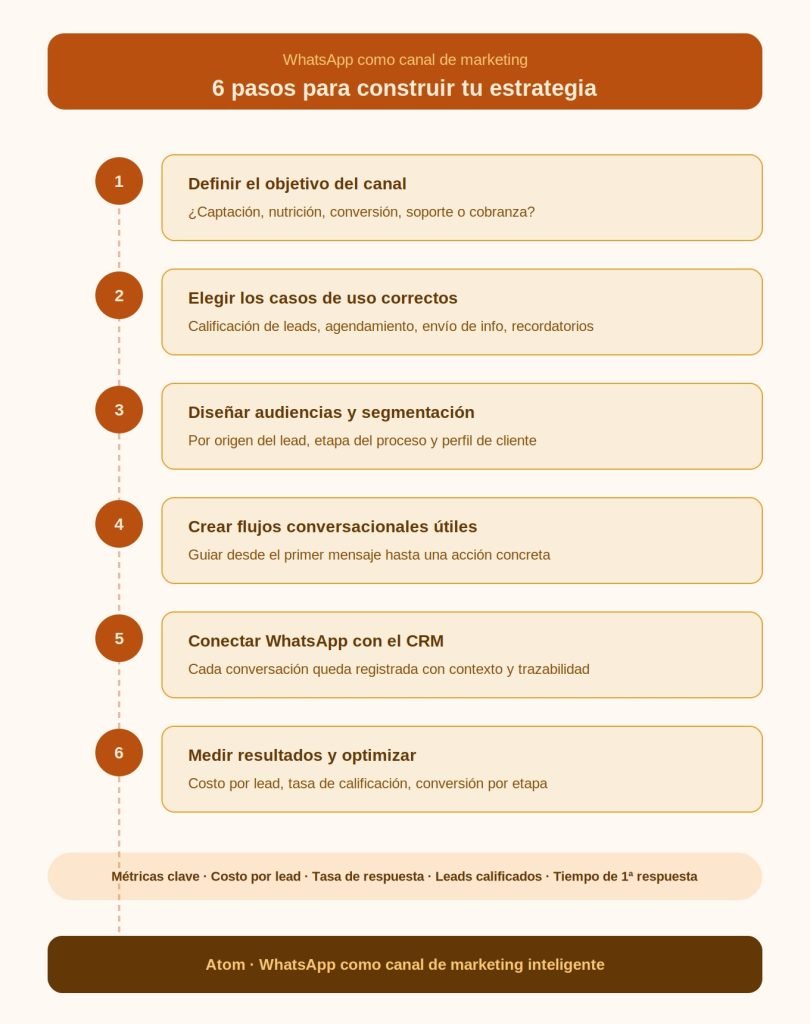 WhatsApp como canal de marketing

6 pasos para construir tu estrategia

1

Definir el objetivo del canal

¿Captación, nutrición, conversión, soporte o cobranza?

2

Elegir los casos de uso correctos

Calificación de leads, agendamiento, envío de info, recordatorios

3

Diseñar audiencias y segmentación

Por origen del lead, etapa del proceso y perfil de cliente

4

Crear flujos conversacionales útiles

Guiar desde el primer mensaje hasta una acción concreta

5

Conectar WhatsApp con el CRM

Cada conversación queda registrada con contexto y trazabilidad

6

Medir resultados y optimizar

Costo por lead, tasa de calificación, conversión por etapa

Métricas clave · Costo por lead · Tasa de respuesta · Leads calificados · Tiempo de 1ª respuesta

Atom · WhatsApp como canal de marketing inteligente